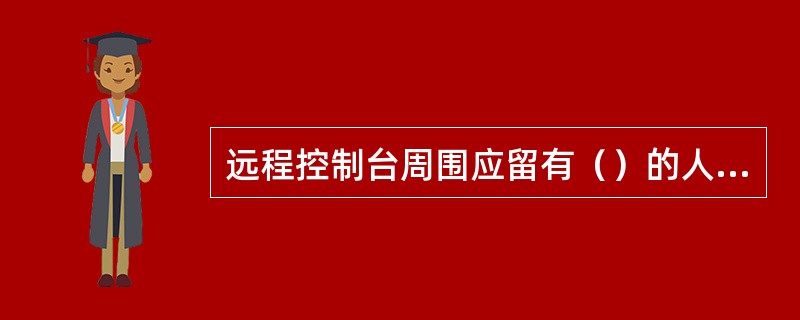 远程控制台周围应留有（）的人...